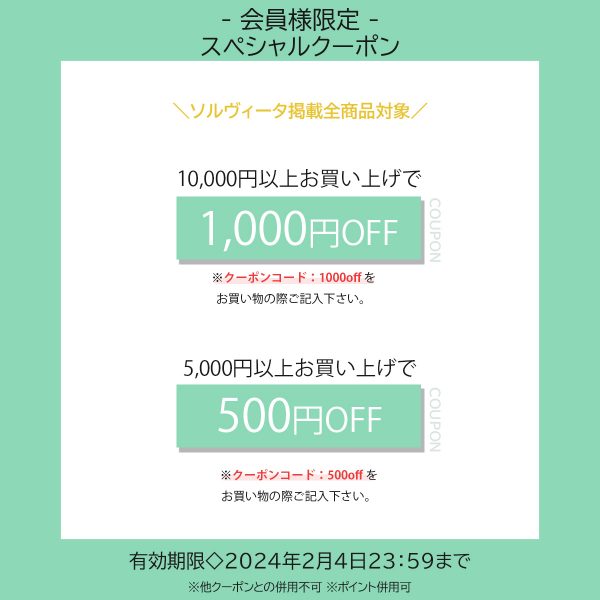 - 会員様限定 -
スペシャルクーポン

＼ソルヴィータ掲載全商品対象／

10,000円以上お買い上げで

1,000円OFF

COUPON

※クーポンコード：1000off を
お買い物の際ご記入下さい。

5,000円以上お買い上げで

500円OFF

COUPON

※クーポンコード：500off を
お買い物の際ご記入下さい。

有効期限◇2024年2月4日23：59まで

※他クーポンとの併用不可 ※ポイント併用可